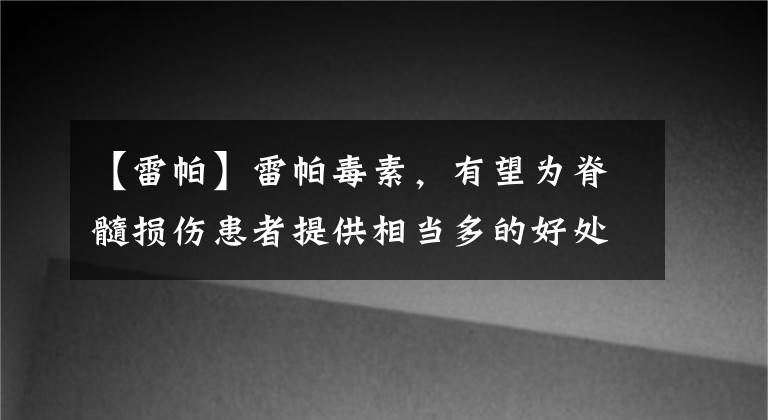 【雷帕】雷帕毒素，有望为脊髓损伤患者提供相当多的好处